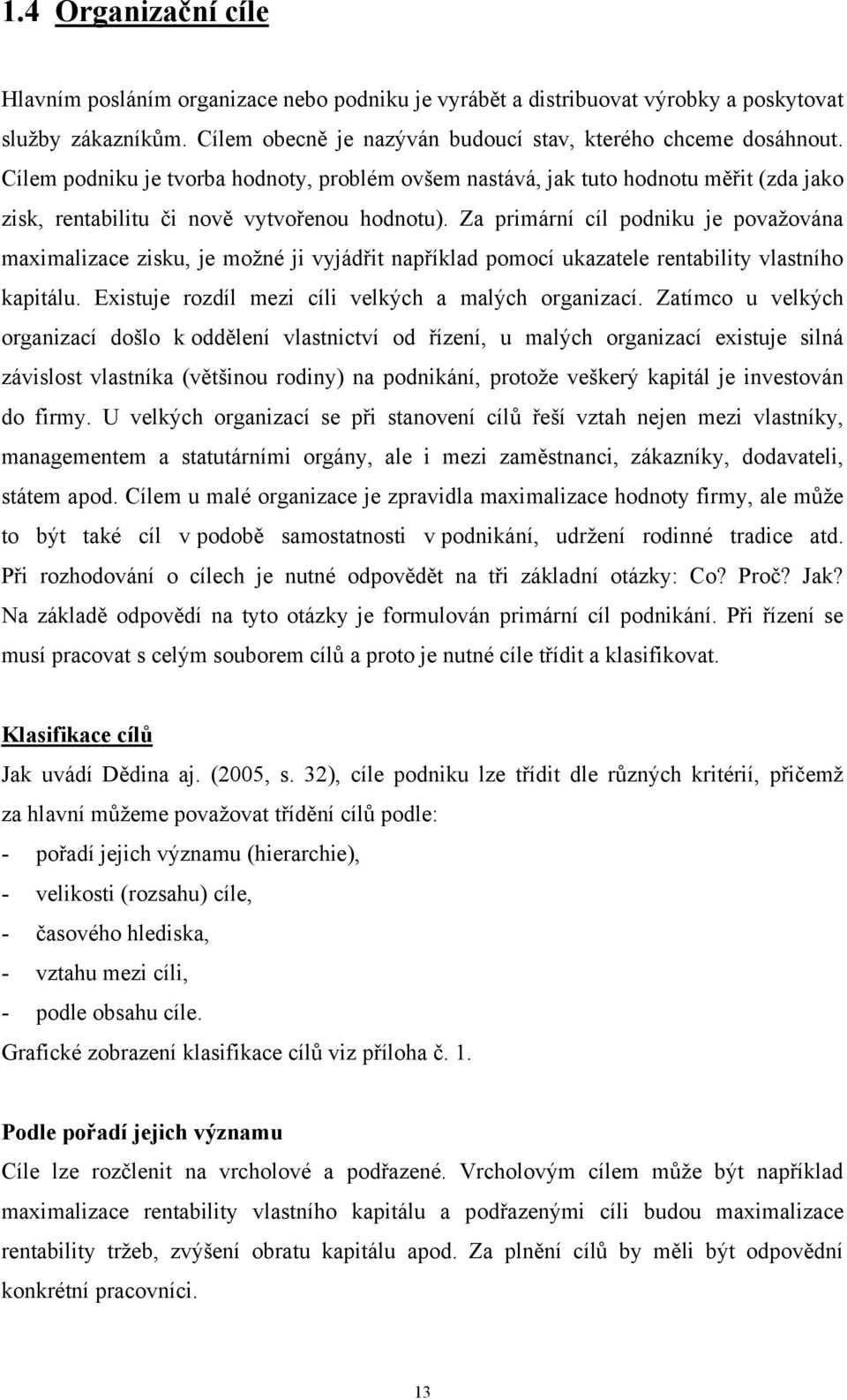 1.4 Organizační cíle

Hlavním posláním organizace nebo podniku je vyrábět a distribuovat výrobky a poskytovat služby zákazníkům. Cílem obecně je nazýván budoucí stav, kterého chceme dosáhnout. Cílem podniku je tvorba hodnoty, problém ovšem nastává, jak tuto hodnotu měřit (zda jako zisk, rentabilitu či nově vytvořenou hodnotu). Za primární cíl podniku je považována maximalizace zisku, je možné ji vyjádřit například pomocí ukazatele rentability vlastního kapitálu. Existuje rozdíl mezi cíli velkých a malých organizací. Zatímco u velkých organizací došlo k oddělení vlastnictví od řízení, u malých organizací existuje silná závislost vlastníka (většinou rodiny) na podnikání, protože veškerý kapitál je investován do firmy. U velkých organizací se při stanovení cílů řeší vztah nejen mezi vlastníky, managementem a statutárními orgány, ale i mezi zaměstnanci, zákazníky, dodavateli, státem apod. Cílem u malé organizace je zpravidla maximalizace hodnoty firmy, ale může to být také cíl v podobě samostatnosti v podnikání, udržení rodinné tradice atd. Při rozhodování o cílech je nutné odpovědět na tři základní otázky: Co? Proč? Jak? Na základě odpovědí na tyto otázky je formulován primární cíl podnikání. Při řízení se musí pracovat s celým souborem cílů a proto je nutné cíle třídit a klasifikovat.

Klasifikace cílů

Jak uvádí Dědina aj. (2005, s. 32), cíle podniku lze třídit dle různých kritérií, přičemž za hlavní můžeme považovat třídění cílů podle:
- pořadí jejich významu (hierarchie),
- velikosti (rozsahu) cíle,
- časového hlediska,
- vztahu mezi cíli,
- podle obsahu cíle.
Grafické zobrazení klasifikace cílů viz příloha č. 1.

Podle pořadí jejich významu

Cíle lze rozčlenit na vrcholové a podřazené. Vrcholovým cílem může být například maximalizace rentability vlastního kapitálu a podřazenými cíli budou maximalizace rentability tržeb, zvýšení obratu kapitálu apod. Za plnění cílů by měli být odpovědní konkrétní pracovníci.

13